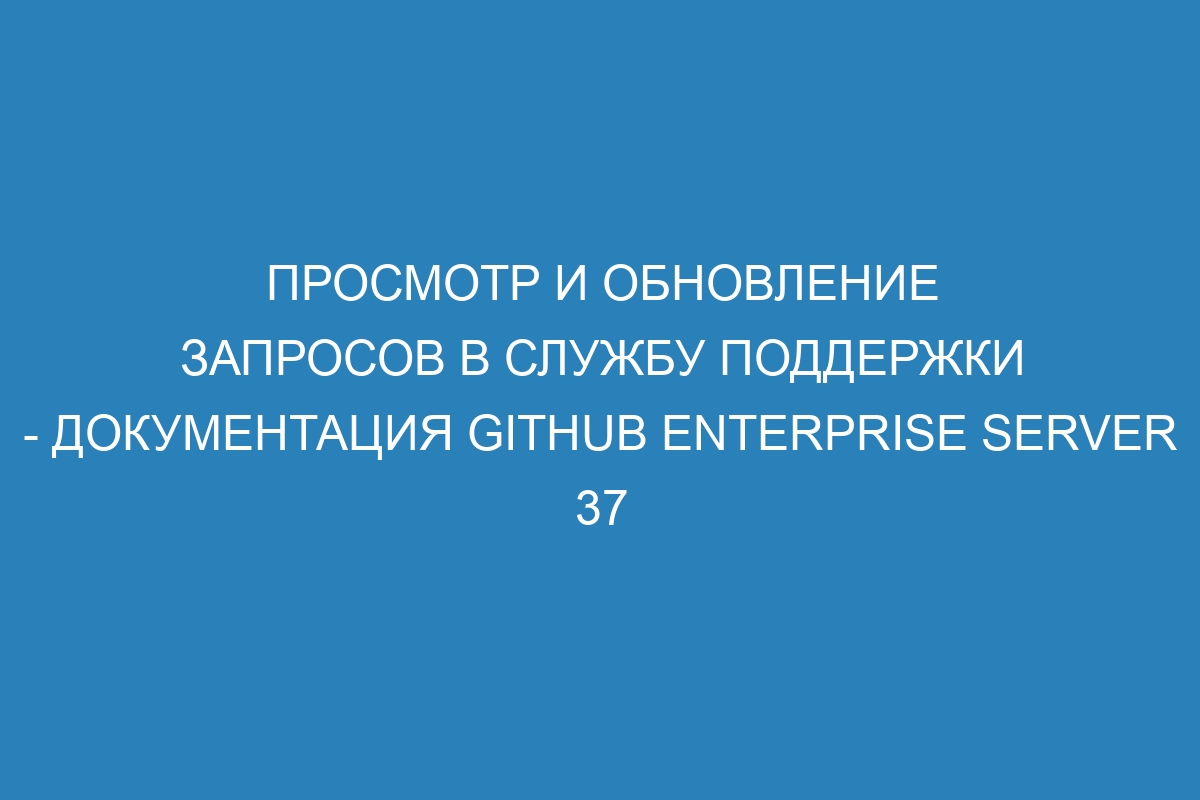 ПРОСМОТР И ОБНОВЛЕНИЕ ЗАПРОСОВ В СЛУЖБУ ПОДДЕРЖКИ - ДОКУМЕНТАЦИЯ GITHUB ENTERPRISE SERVER 37